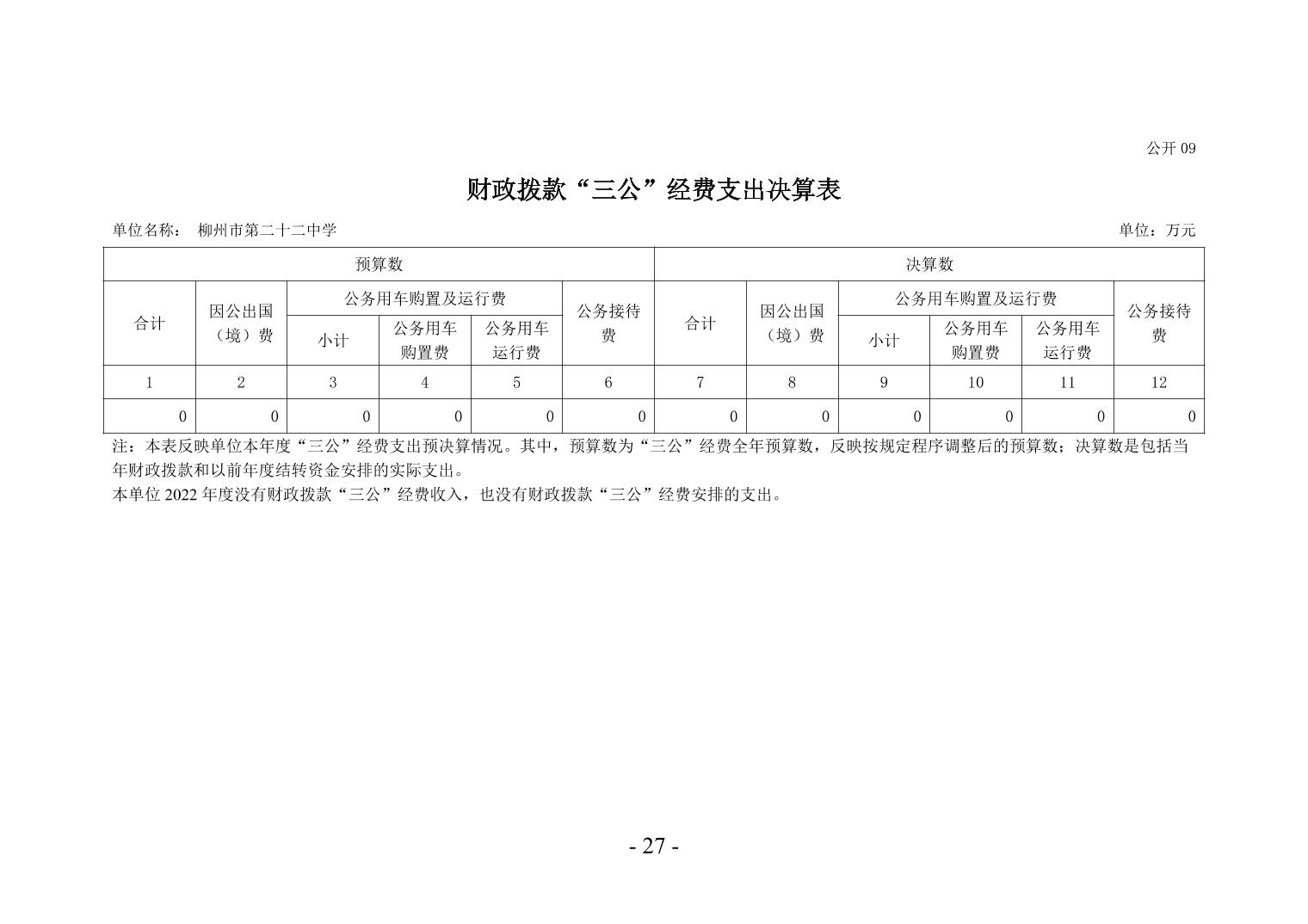 公开 09

财政拨款“三公”经费支出决算表

单位名称： 柳州市第二十二中学

单位：万元

| 预算数 | | | | | | 决算数 | | | | | |
|---|---|---|---|---|---|---|---|---|---|---|---|
| 合计 | 因公出国（境）费 | 公务用车购置及运行费 | | | 公务接待费 | 合计 | 因公出国（境）费 | 公务用车购置及运行费 | | | 公务接待费 |
| | | 小计 | 公务用车购置费 | 公务用车运行费 | | | | 小计 | 公务用车购置费 | 公务用车运行费 | |
| 1 | 2 | 3 | 4 | 5 | 6 | 7 | 8 | 9 | 10 | 11 | 12 |
| 0 | 0 | 0 | 0 | 0 | 0 | 0 | 0 | 0 | 0 | 0 | 0 |

注：本表反映单位本年度“三公”经费支出预决算情况。其中，预算数为“三公”经费全年预算数，反映按规定程序调整后的预算数；决算数是包括当年财政拨款和以前年度结转资金安排的实际支出。

本单位 2022 年度没有财政拨款“三公”经费收入，也没有财政拨款“三公”经费安排的支出。

- 27 -